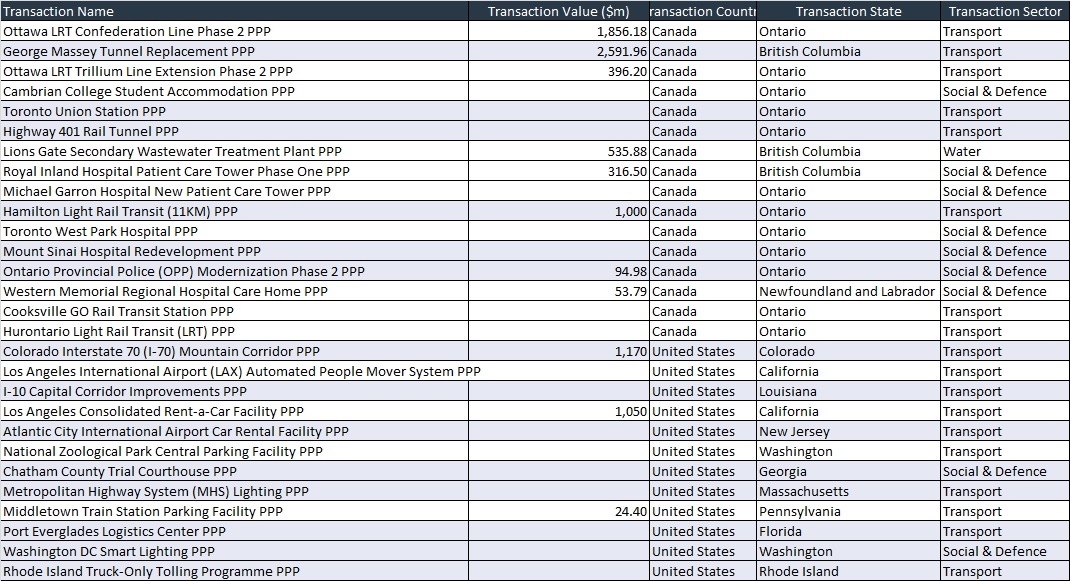 | Transaction Name | Transaction Value ($m) | ransaction Countr | Transaction State | Transaction Sector |
|---|---|---|---|---|
| Ottawa LRT Confederation Line Phase 2 PPP | 1,856.18 | Canada | Ontario | Transport |
| George Massey Tunnel Replacement PPP | 2,591.96 | Canada | British Columbia | Transport |
| Ottawa LRT Trillium Line Extension Phase 2 PPP | 396.20 | Canada | Ontario | Transport |
| Cambrian College Student Accommodation PPP | | Canada | Ontario | Social & Defence |
| Toronto Union Station PPP | | Canada | Ontario | Transport |
| Highway 401 Rail Tunnel PPP | | Canada | Ontario | Transport |
| Lions Gate Secondary Wastewater Treatment Plant PPP | 535.88 | Canada | British Columbia | Water |
| Royal Inland Hospital Patient Care Tower Phase One PPP | 316.50 | Canada | British Columbia | Social & Defence |
| Michael Garron Hospital New Patient Care Tower PPP | | Canada | Ontario | Social & Defence |
| Hamilton Light Rail Transit (11KM) PPP | 1,000 | Canada | Ontario | Transport |
| Toronto West Park Hospital PPP | | Canada | Ontario | Social & Defence |
| Mount Sinai Hospital Redevelopment PPP | | Canada | Ontario | Social & Defence |
| Ontario Provincial Police (OPP) Modernization Phase 2 PPP | 94.98 | Canada | Ontario | Social & Defence |
| Western Memorial Regional Hospital Care Home PPP | 53.79 | Canada | Newfoundland and Labrador | Social & Defence |
| Cooksville GO Rail Transit Station PPP | | Canada | Ontario | Transport |
| Hurontario Light Rail Transit (LRT) PPP | | Canada | Ontario | Transport |
| Colorado Interstate 70 (I-70) Mountain Corridor PPP | 1,170 | United States | Colorado | Transport |
| Los Angeles International Airport (LAX) Automated People Mover System PPP | | United States | California | Transport |
| I-10 Capital Corridor Improvements PPP | | United States | Louisiana | Transport |
| Los Angeles Consolidated Rent-a-Car Facility PPP | 1,050 | United States | California | Transport |
| Atlantic City International Airport Car Rental Facility PPP | | United States | New Jersey | Transport |
| National Zoological Park Central Parking Facility PPP | | United States | Washington | Transport |
| Chatham County Trial Courthouse PPP | | United States | Georgia | Social & Defence |
| Metropolitan Highway System (MHS) Lighting PPP | | United States | Massachusetts | Transport |
| Middletown Train Station Parking Facility PPP | 24.40 | United States | Pennsylvania | Transport |
| Port Everglades Logistics Center PPP | | United States | Florida | Transport |
| Washington DC Smart Lighting PPP | | United States | Washington | Social & Defence |
| Rhode Island Truck-Only Tolling Programme PPP | | United States | Rhode Island | Transport |